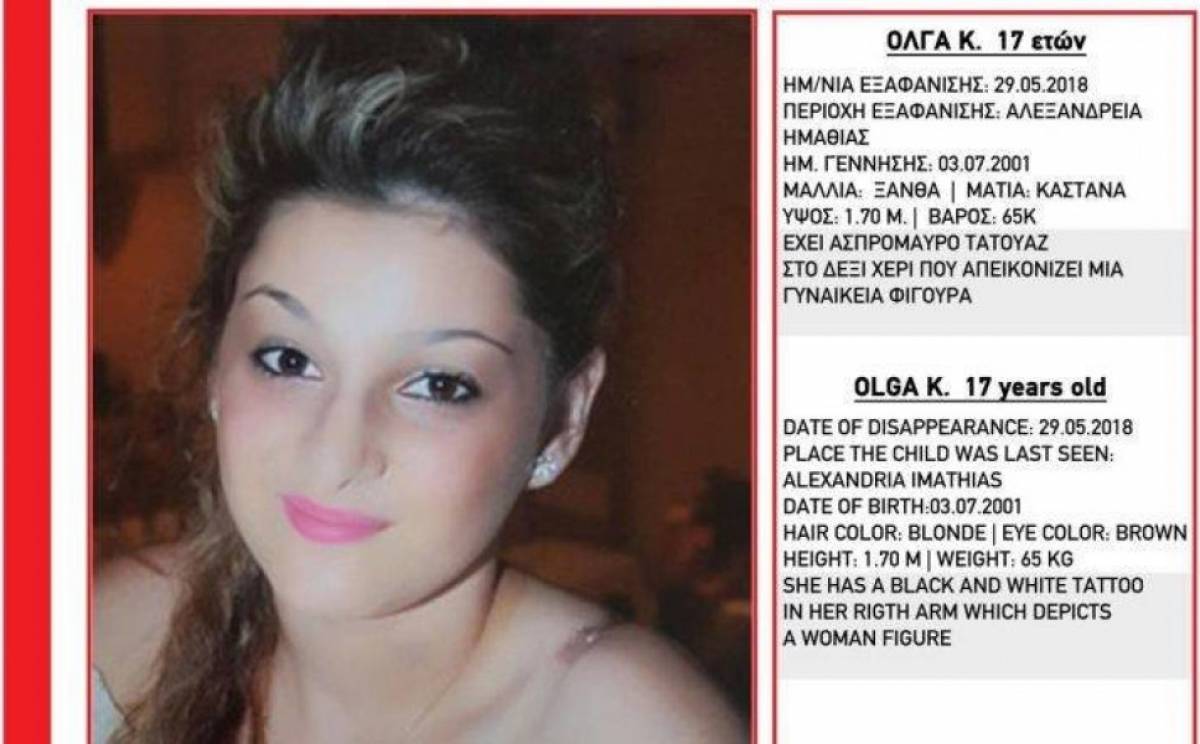 ΟΛΓΑ Κ. 17 ετών

ΗΜ/ΝΙΑ ΕΞΑΦΑΝΙΣΗΣ: 29.05.2018
ΠΕΡΙΟΧΗ ΕΞΑΦΑΝΙΣΗΣ: ΑΛΕΞΑΝΔΡΕΙΑ ΗΜΑΘΙΑΣ
ΗΜ. ΓΕΝΝΗΣΗΣ: 03.07.2001
ΜΑΛΛΙΑ: ΞΑΝΘΑ | ΜΑΤΙΑ: ΚΑΣΤΑΝΑ
ΥΨΟΣ: 1.70 Μ. | ΒΑΡΟΣ: 65Κ
ΕΧΕΙ ΑΣΠΡΟΜΑΥΡΟ ΤΑΤΟΥΑΖ ΣΤΟ ΔΕΞΙ ΧΕΡΙ ΠΟΥ ΑΠΕΙΚΟΝΙΖΕΙ ΜΙΑ ΓΥΝΑΙΚΕΙΑ ΦΙΓΟΥΡΑ

OLGA K. 17 years old

DATE OF DISAPPEARANCE: 29.05.2018
PLACE THE CHILD WAS LAST SEEN: ALEXANDRIA IMATHIAS
DATE OF BIRTH:03.07.2001
HAIR COLOR: BLONDE | EYE COLOR: BROWN
HEIGHT: 1.70 M | WEIGHT: 65 KG
SHE HAS A BLACK AND WHITE TATTOO IN HER RIGTH ARM WHICH DEPICTS A WOMAN FIGURE